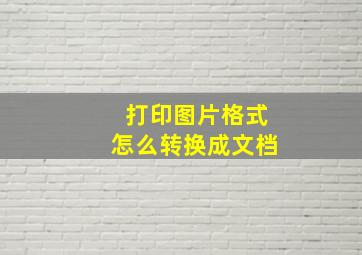 打印图片格式
怎么转换成文档